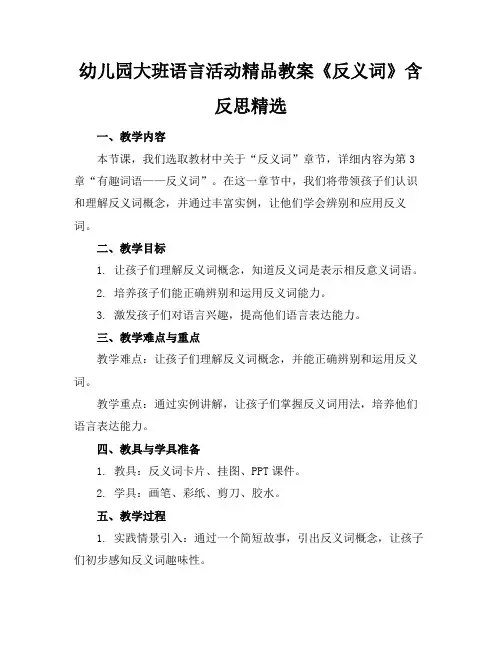 幼儿园大班语言活动精品教案《反义词》含反思精选

一、教学内容

本节课，我们选取教材中关于“反义词”章节，详细内容为第3章“有趣词语——反义词”。在这一章节中，我们将带领孩子们认识和理解反义词概念，并通过丰富实例，让他们学会辨别和应用反义词。

二、教学目标

1. 让孩子们理解反义词概念，知道反义词是表示相反意义词语。

2. 培养孩子们能正确辨别和运用反义词能力。

3. 激发孩子们对语言兴趣，提高他们语言表达能力。

三、教学难点与重点

教学难点：让孩子们理解反义词概念，并能正确辨别和运用反义词。

教学重点：通过实例讲解，让孩子们掌握反义词用法，培养他们语言表达能力。

四、教具与学具准备

1. 教具：反义词卡片、挂图、PPT课件。

2. 学具：画笔、彩纸、剪刀、胶水。

五、教学过程

1. 实践情景引入：通过一个简短故事，引出反义词概念，让孩子们初步感知反义词趣味性。